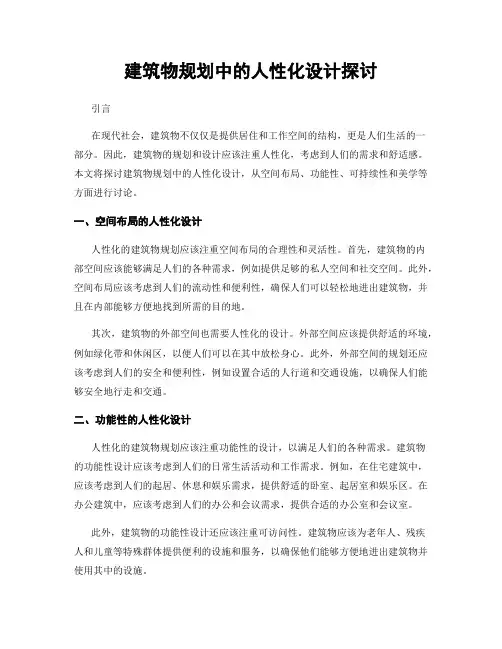 建筑物规划中的人性化设计探讨

引言

在现代社会，建筑物不仅仅是提供居住和工作空间的结构，更是人们生活的一部分。因此，建筑物的规划和设计应该注重人性化，考虑到人们的需求和舒适感。本文将探讨建筑物规划中的人性化设计，从空间布局、功能性、可持续性和美学等方面进行讨论。

一、空间布局的人性化设计

人性化的建筑物规划应该注重空间布局的合理性和灵活性。首先，建筑物的内部空间应该能够满足人们的各种需求，例如提供足够的私人空间和社交空间。此外，空间布局应该考虑到人们的流动性和便利性，确保人们可以轻松地进出建筑物，并且在内部能够方便地找到所需的目的地。

其次，建筑物的外部空间也需要人性化的设计。外部空间应该提供舒适的环境，例如绿化带和休闲区，以便人们可以在其中放松身心。此外，外部空间的规划还应该考虑到人们的安全和便利性，例如设置合适的人行道和交通设施，以确保人们能够安全地行走和交通。

二、功能性的人性化设计

人性化的建筑物规划应该注重功能性的设计，以满足人们的各种需求。建筑物的功能性设计应该考虑到人们的日常生活活动和工作需求。例如，在住宅建筑中，应该考虑到人们的起居、休息和娱乐需求，提供舒适的卧室、起居室和娱乐区。在办公建筑中，应该考虑到人们的办公和会议需求，提供合适的办公室和会议室。

此外，建筑物的功能性设计还应该注重可访问性。建筑物应该为老年人、残疾人和儿童等特殊群体提供便利的设施和服务，以确保他们能够方便地进出建筑物并使用其中的设施。